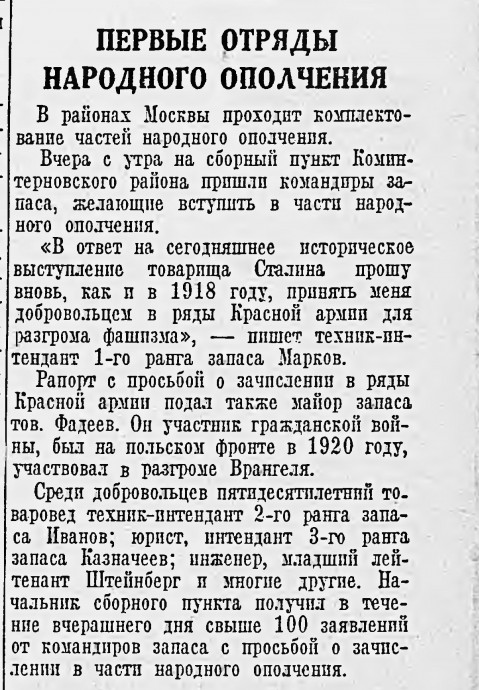 ПЕРВЫЕ ОТРЯДЫ НАРОДНОГО ОПОЛЧЕНИЯ

В районах Москвы проходит комплектование частей народного ополчения.

Вчера с утра на сборный пункт Коминтерновского района пришли командиры запаса, желающие вступить в части народного ополчения.

«В ответ на сегодняшнее историческое выступление товарища Сталина прошу вновь, как и в 1918 году, принять меня добровольцем в ряды Красной армии для разгрома фашизма», — пишет техник-интендант 1-го ранга запаса Марков.

Рапорт с просьбой о зачислении в ряды Красной армии подал также майор запаса тов. Фадеев. Он участник гражданской войны, был на польском фронте в 1920 году, участвовал в разгроме Врангеля.

Среди добровольцев пятидесятилетний товаровед техник-интендант 2-го ранга запаса Иванов; юрист, интендант 3-го ранга запаса Казначеев; инженер, младший лейтенант Штейнберг и многие другие. Начальник сборного пункта получил в течение вчерашнего дня свыше 100 заявлений от командиров запаса с просьбой о зачислении в части народного ополчения.